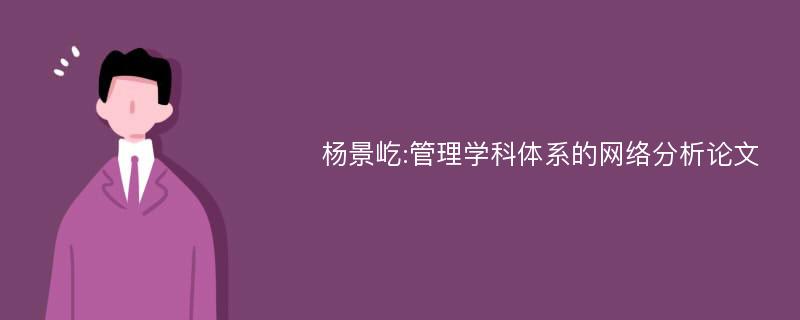 杨景屹:管理学科体系的网络分析论文